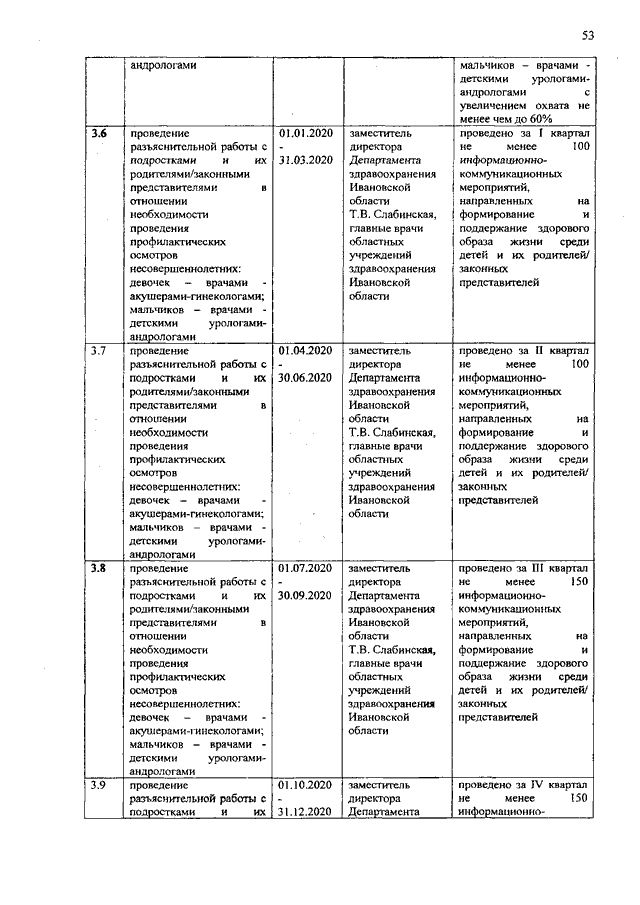 53

| | андрологами | | | мальчиков – врачами - детскими урологами-андрологами с увеличением охвата не менее чем до 60% |
|---|---|---|---|---|
| 3.6 | проведение разъяснительной работы с подростками и их родителями/законными представителями в отношении необходимости проведения профилактических осмотров несовершеннолетних: девочек – врачами - акушерами-гинекологами; мальчиков – врачами - детскими урологами-андрологами | 01.01.2020 - 31.03.2020 | заместитель директора Департамента здравоохранения Ивановской области Т.В. Слабинская, главные врачи областных учреждений здравоохранения Ивановской области | проведено за I квартал не менее 100 информационно-коммуникационных мероприятий, направленных на формирование и поддержание здорового образа жизни среди детей и их родителей/ законных представителей |
| 3.7 | проведение разъяснительной работы с подростками и их родителями/законными представителями в отношении необходимости проведения профилактических осмотров несовершеннолетних: девочек – врачами - акушерами-гинекологами; мальчиков – врачами - детскими урологами-андрологами | 01.04.2020 - 30.06.2020 | заместитель директора Департамента здравоохранения Ивановской области Т.В. Слабинская, главные врачи областных учреждений здравоохранения Ивановской области | проведено за II квартал не менее 100 информационно-коммуникационных мероприятий, направленных на формирование и поддержание здорового образа жизни среди детей и их родителей/ законных представителей |
| 3.8 | проведение разъяснительной работы с подростками и их родителями/законными представителями в отношении необходимости проведения профилактических осмотров несовершеннолетних: девочек – врачами - акушерами-гинекологами; мальчиков – врачами - детскими урологами-андрологами | 01.07.2020 - 30.09.2020 | заместитель директора Департамента здравоохранения Ивановской области Т.В. Слабинская, главные врачи областных учреждений здравоохранения Ивановской области | проведено за III квартал не менее 150 информационно-коммуникационных мероприятий, направленных на формирование и поддержание здорового образа жизни среди детей и их родителей/ законных представителей |
| 3.9 | проведение разъяснительной работы с подростками и их | 01.10.2020 - 31.12.2020 | заместитель директора Департамента | проведено за IV квартал не менее 150 информационно- |